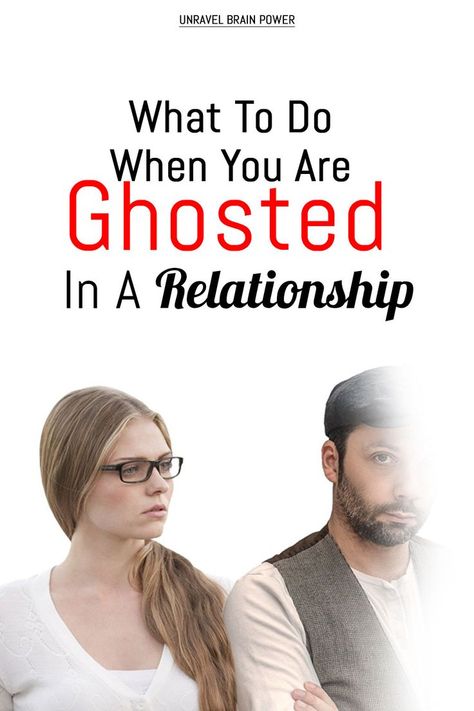 UNRAVEL BRAIN POWER

What To Do When You Are Ghosted In A Relationship